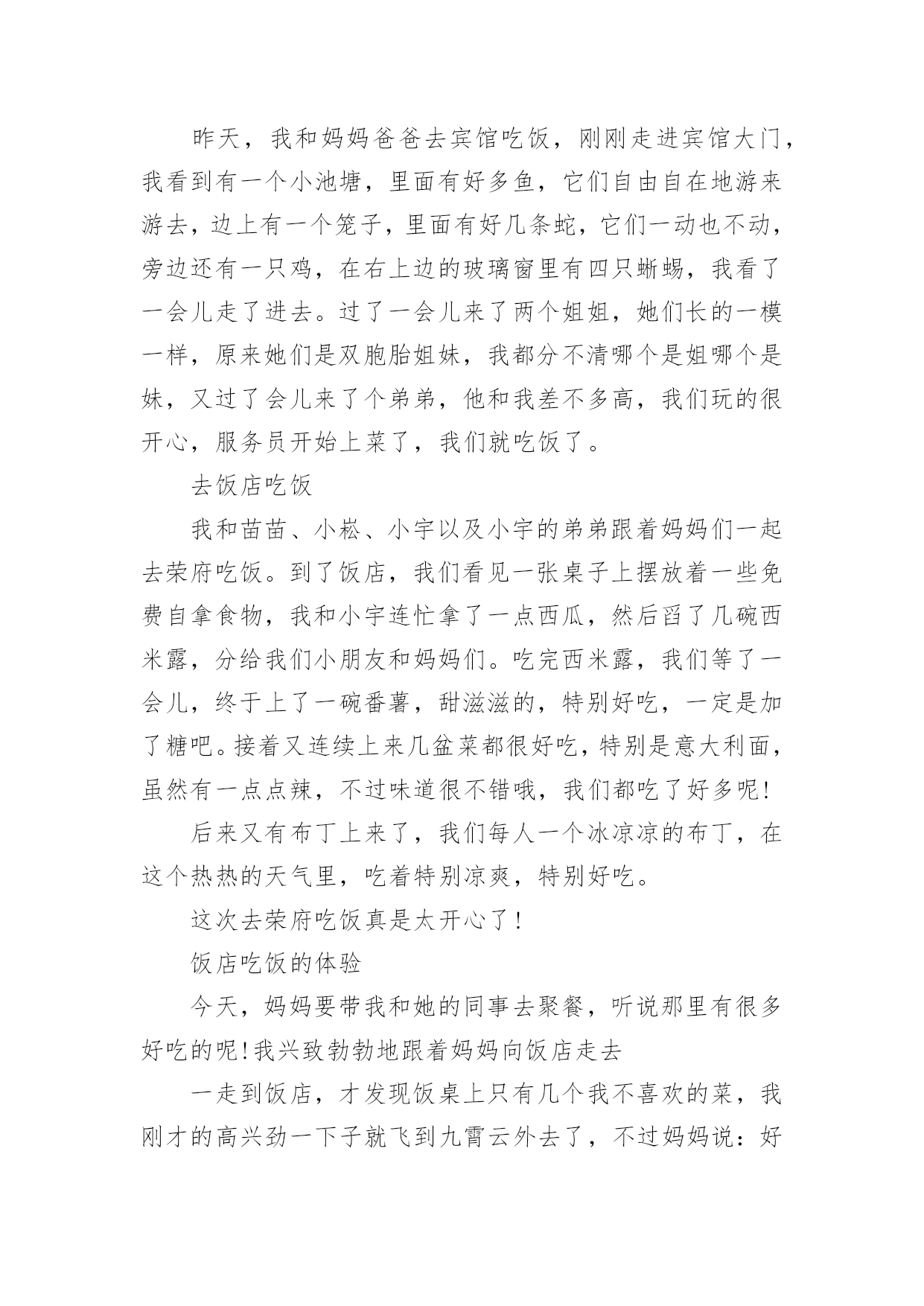 昨天，我和妈妈爸爸去宾馆吃饭，刚刚走进宾馆大门，我看到有一个小池塘，里面有好多鱼，它们自由自在地游来游去，边上有一个笼子，里面有好几条蛇，它们一动也不动，旁边还有一只鸡，在右上边的玻璃窗里有四只蜥蜴，我看了一会儿走了进去。过了一会儿来了两个姐姐，她们长的一模一样，原来她们是双胞胎姐妹，我都分不清哪个是姐哪个是妹，又过了会儿来了个弟弟，他和我差不多高，我们玩的很开心，服务员开始上菜了，我们就吃饭了。

去饭店吃饭

我和苗苗、小崧、小宇以及小宇的弟弟跟着妈妈们一起去荣府吃饭。到了饭店，我们看见一张桌子上摆放着一些免费自拿食物，我和小宇连忙拿了一点西瓜，然后舀了几碗西米露，分给我们小朋友和妈妈们。吃完西米露，我们等了一会儿，终于上了一碗番薯，甜滋滋的，特别好吃，一定是加了糖吧。接着又连续上来几盆菜都很好吃，特别是意大利面，虽然有一点点辣，不过味道很不错哦，我们都吃了好多呢!

后来又有布丁上来了，我们每人一个冰凉凉的布丁，在这个热热的天气里，吃着特别凉爽，特别好吃。

这次去荣府吃饭真是太开心了!

饭店吃饭的体验

今天，妈妈要带我和她的同事去聚餐，听说那里有很多好吃的呢!我兴致勃勃地跟着妈妈向饭店走去

一走到饭店，才发现饭桌上只有几个我不喜欢的菜，我刚才的高兴劲一下子就飞到九霄云外去了，不过妈妈说：好